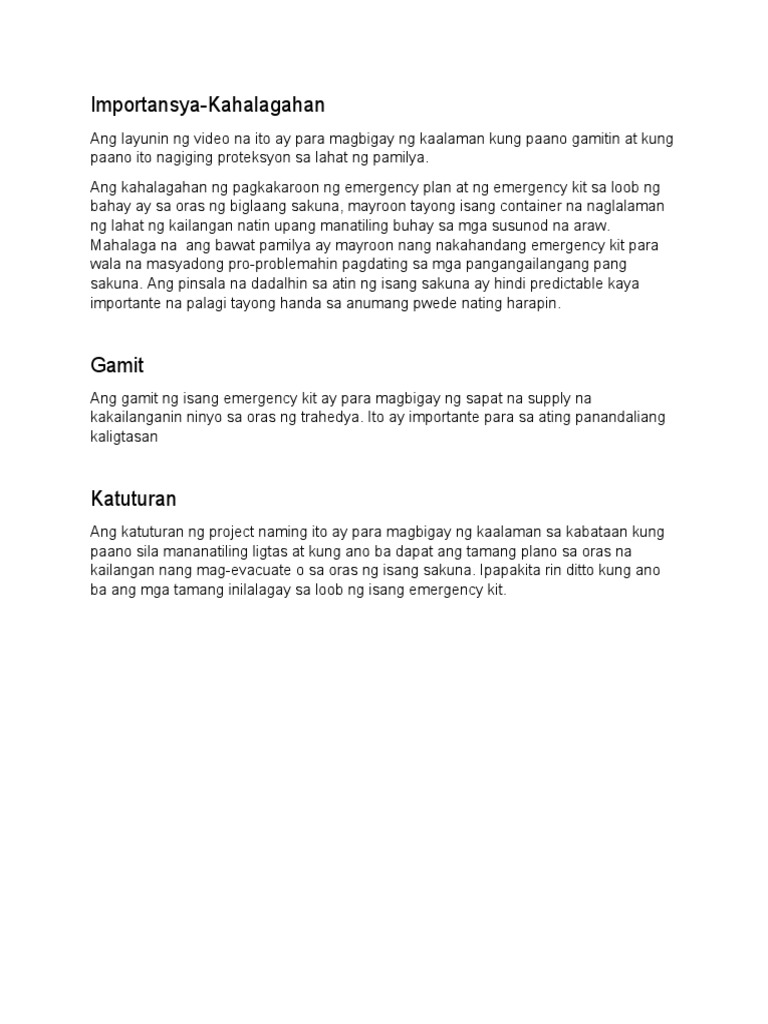 Importansya-Kahalagahan

Ang layunin ng video na ito ay para magbigay ng kaalaman kung paano gamitin at kung paano ito nagiging proteksyon sa lahat ng pamilya.

Ang kahalagahan ng pagkakaroon ng emergency plan at ng emergency kit sa loob ng bahay ay sa oras ng biglaang sakuna, mayroon tayong isang container na naglalaman ng lahat ng kailangan natin upang manatiling buhay sa mga susunod na araw. Mahalaga na ang bawat pamilya ay mayroon nang nakahandang emergency kit para wala na masyadong pro-problemahin pagdating sa mga pangangailangang pang sakuna. Ang pinsala na dadalhin sa atin ng isang sakuna ay hindi predictable kaya importante na palagi tayong handa sa anumang pwede nating harapin.

Gamit

Ang gamit ng isang emergency kit ay para magbigay ng sapat na supply na kakailanganin ninyo sa oras ng trahedya. Ito ay importante para sa ating panandaliang kaligtasan

Katuturan

Ang katuturan ng project naming ito ay para magbigay ng kaalaman sa kabataan kung paano sila mananatiling ligtas at kung ano ba dapat ang tamang plano sa oras na kailangan nang mag-evacuate o sa oras ng isang sakuna. Ipapakita rin ditto kung ano ba ang mga tamang inilalagay sa loob ng isang emergency kit.